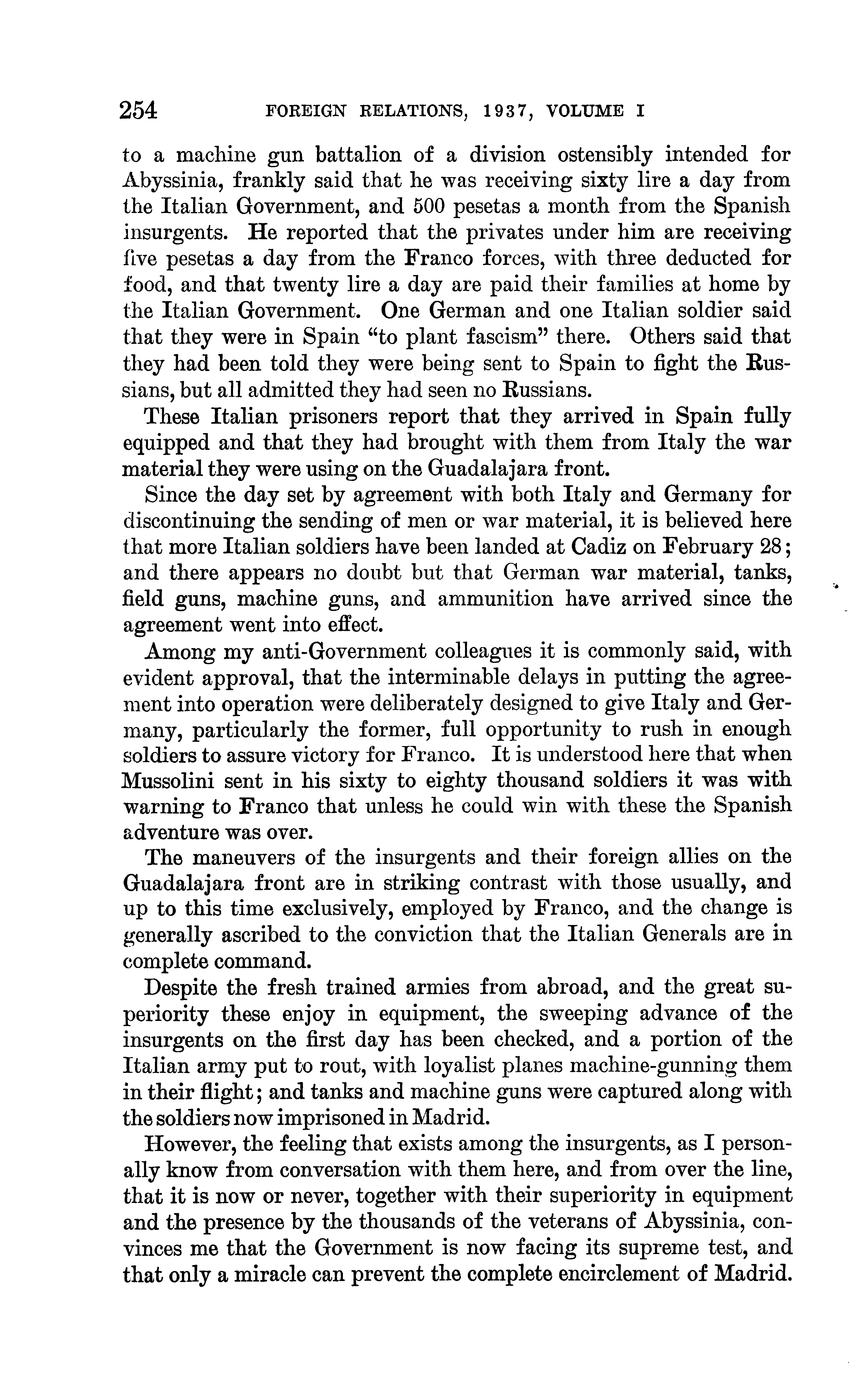 254 FOREIGN RELATIONS, 1937, VOLUME I

to a machine gun battalion of a division ostensibly intended for Abyssinia, frankly said that he was receiving sixty lire a day from the Italian Government, and 500 pesetas a month from the Spanish insurgents. He reported that the privates under him are receiving five pesetas a day from the Franco forces, with three deducted for food, and that twenty lire a day are paid their families at home by the Italian Government. One German and one Italian soldier said that they were in Spain "to plant fascism" there. Others said that they had been told they were being sent to Spain to fight the Russians, but all admitted they had seen no Russians.

These Italian prisoners report that they arrived in Spain fully equipped and that they had brought with them from Italy the war material they were using on the Guadalajara front.

Since the day set by agreement with both Italy and Germany for discontinuing the sending of men or war material, it is believed here that more Italian soldiers have been landed at Cadiz on February 28; and there appears no doubt but that German war material, tanks, field guns, machine guns, and ammunition have arrived since the agreement went into effect.

Among my anti-Government colleagues it is commonly said, with evident approval, that the interminable delays in putting the agreement into operation were deliberately designed to give Italy and Germany, particularly the former, full opportunity to rush in enough soldiers to assure victory for Franco. It is understood here that when Mussolini sent in his sixty to eighty thousand soldiers it was with warning to Franco that unless he could win with these the Spanish adventure was over.

The maneuvers of the insurgents and their foreign allies on the Guadalajara front are in striking contrast with those usually, and up to this time exclusively, employed by Franco, and the change is generally ascribed to the conviction that the Italian Generals are in complete command.

Despite the fresh trained armies from abroad, and the great superiority these enjoy in equipment, the sweeping advance of the insurgents on the first day has been checked, and a portion of the Italian army put to rout, with loyalist planes machine-gunning them in their flight; and tanks and machine guns were captured along with the soldiers now imprisoned in Madrid.

However, the feeling that exists among the insurgents, as I personally know from conversation with them here, and from over the line, that it is now or never, together with their superiority in equipment and the presence by the thousands of the veterans of Abyssinia, convinces me that the Government is now facing its supreme test, and that only a miracle can prevent the complete encirclement of Madrid.